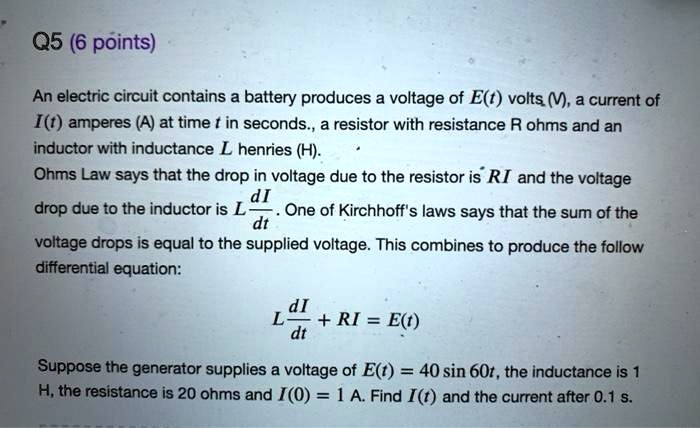 Q5 (6 points)

An electric circuit contains a battery produces a voltage of $E(t)$ volts (V), a current of $I(t)$ amperes (A) at time $t$ in seconds., a resistor with resistance R ohms and an inductor with inductance $L$ henries (H).
Ohms Law says that the drop in voltage due to the resistor is $RI$ and the voltage drop due to the inductor is $L\frac{dI}{dt}$. One of Kirchhoff's laws says that the sum of the voltage drops is equal to the supplied voltage. This combines to produce the follow differential equation:

$L\frac{dI}{dt} + RI = E(t)$

Suppose the generator supplies a voltage of $E(t) = 40 \sin 60t$, the inductance is 1 H, the resistance is 20 ohms and $I(0) = 1$ A. Find $I(t)$ and the current after 0.1 s.